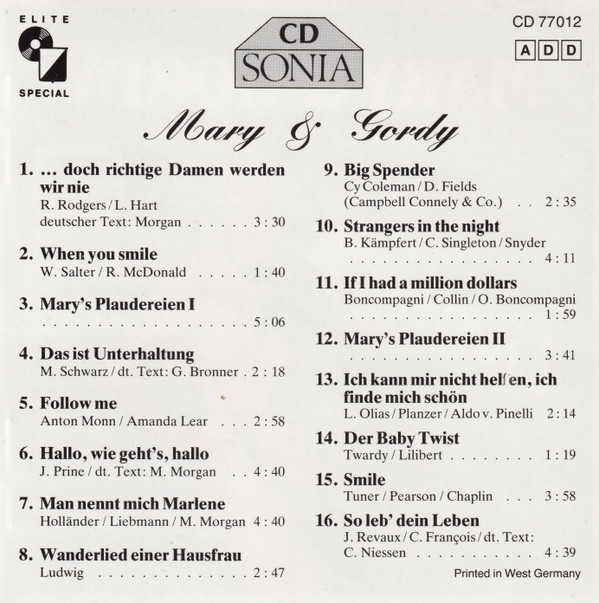 ELITE
SPECIAL

CD
SONIA

CD 77012
A D D

Mary & Gordy

1. ... doch richtige Damen werden wir nie
R. Rodgers / L. Hart
deutscher Text: Morgan 3 : 30

2. When you smile
W. Salter / R. McDonald 1 : 40

3. Mary's Plaudereien I
5 : 06

4. Das ist Unterhaltung
M. Schwarz / dt. Text: G. Bronner 2 : 18

5. Follow me
Anton Monn / Amanda Lear 2 : 58

6. Hallo, wie geht's, hallo
J. Prine / dt. Text: M. Morgan 4 : 40

7. Man nennt mich Marlene
Holländer / Liebmann / M. Morgan 4 : 40

8. Wanderlied einer Hausfrau
Ludwig 2 : 47

9. Big Spender
Cy Coleman / D. Fields
(Campbell Connely & Co.) 2 : 35

10. Strangers in the night
B. Kämpfert / C. Singleton / Snyder
4 : 11

11. If I had a million dollars
Boncompagni / Collin / O. Boncompagni
1 : 59

12. Mary's Plaudereien II
3 : 41

13. Ich kann mir nicht helfen, ich finde mich schön
L. Olias / Planzer / Aldo v. Pinelli 2 : 14

14. Der Baby Twist
Twardy / Lilibert 1 : 19

15. Smile
Tuner / Pearson / Chaplin 3 : 58

16. So leb' dein Leben
J. Revaux / C. François / dt. Text:
C. Niessen 4 : 39

Printed in West Germany